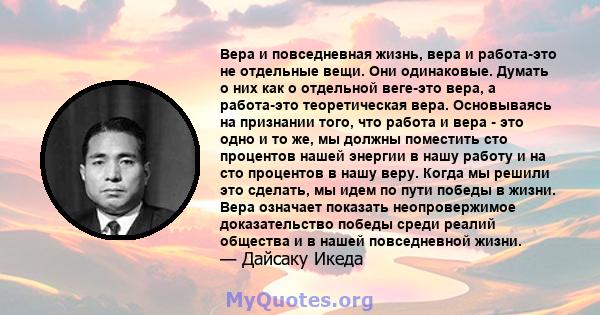 Вера и повседневная жизнь, вера и работа-это не отдельные вещи. Они одинаковые. Думать о них как о отдельной веге-это вера, а работа-это теоретическая вера. Основываясь на признании того, что работа и вера - это одно и то же, мы должны поместить сто процентов нашей энергии в нашу работу и на сто процентов в нашу веру. Когда мы решили это сделать, мы идем по пути победы в жизни. Вера означает показать неопровержимое доказательство победы среди реалий общества и в нашей повседневной жизни.
— Дайсаку Икеда

MyQuotes.org